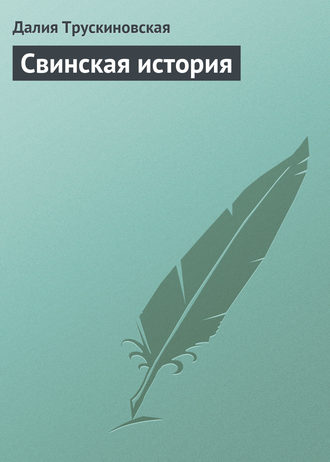 Далия Трускиновская

Свинская история